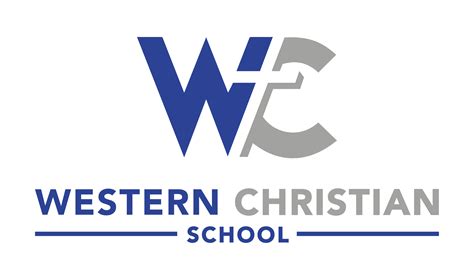 WC

WESTERN CHRISTIAN
SCHOOL